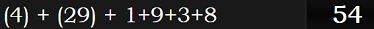 (4) + (29) + 1+9+3+8

54